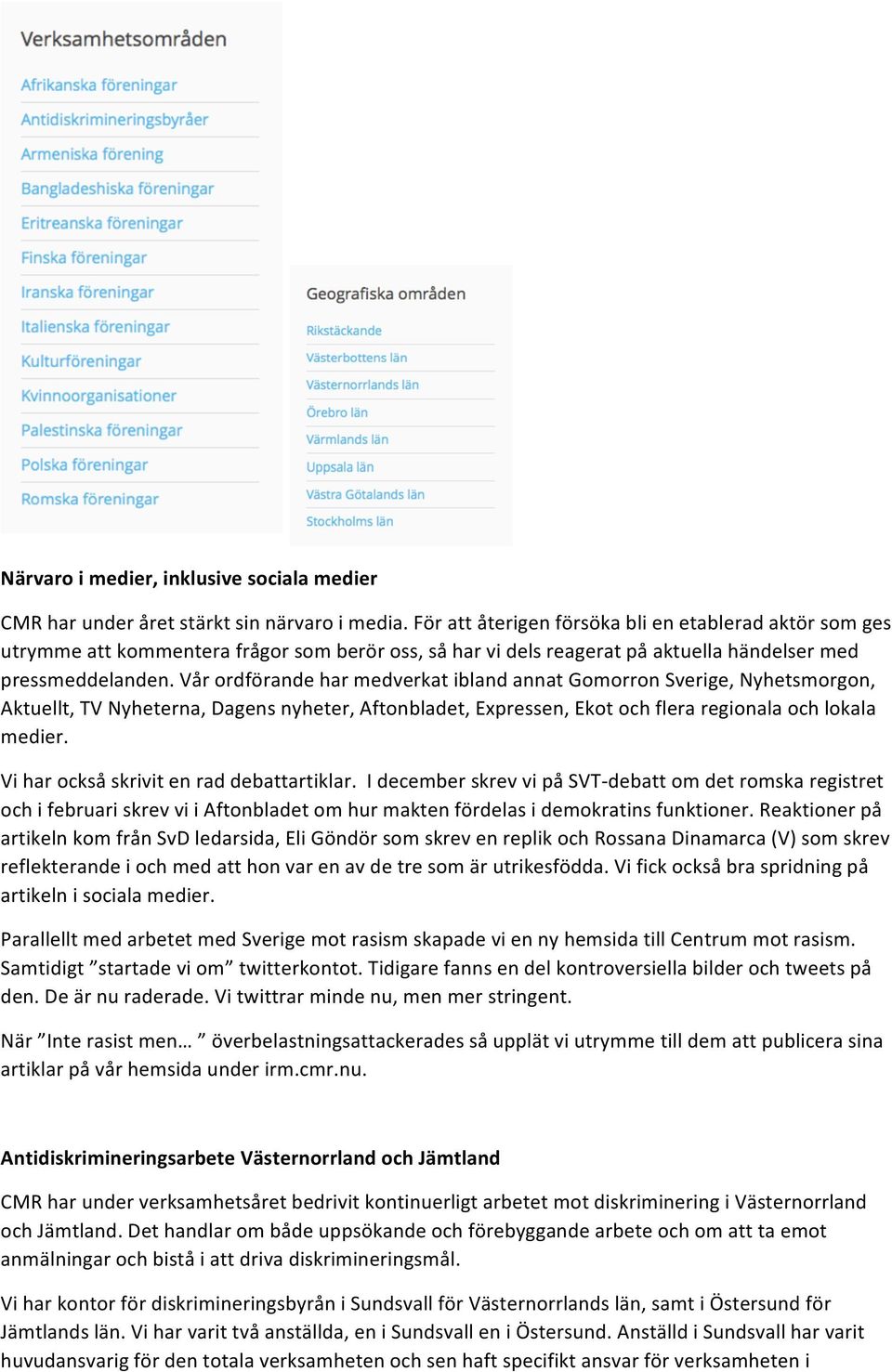 Verksamhetsområden

Afrikanska föreningar
Antidiskrimineringsbyråer
Armeniska förening
Bangladeshiska föreningar
Eritreanska föreningar
Finska föreningar
Iranska föreningar
Italienska föreningar
Kulturföreningar
Kvinnoorganisationer
Palestinska föreningar
Polska föreningar
Romska föreningar

Geografiska områden

Rikstäckande
Västerbottens län
Västernorrlands län
Örebro län
Värmlands län
Uppsala län
Västra Götalands län
Stockholms län

Närvaro i medier, inklusive sociala medier

CMR har under året stärkt sin närvaro i media. För att återigen försöka bli en etablerad aktör som ges utrymme att kommentera frågor som berör oss, så har vi dels reagerat på aktuella händelser med pressmeddelanden. Vår ordförande har medverkat ibland annat Gomorron Sverige, Nyhetsmorgon, Aktuellt, TV Nyheterna, Dagens nyheter, Aftonbladet, Expressen, Ekot och flera regionala och lokala medier.

Vi har också skrivit en rad debattartiklar. I december skrev vi på SVT-debatt om det romska registret och i februari skrev vi i Aftonbladet om hur makten fördelas i demokratins funktioner. Reaktioner på artikeln kom från SvD ledarsida, Eli Göndör som skrev en replik och Rossana Dinamarca (V) som skrev reflekterande i och med att hon var en av de tre som är utrikesfödda. Vi fick också bra spridning på artikeln i sociala medier.

Parallellt med arbetet med Sverige mot rasism skapade vi en ny hemsida till Centrum mot rasism. Samtidigt ”startade vi om” twitterkontot. Tidigare fanns en del kontroversiella bilder och tweets på den. De är nu raderade. Vi twittrar minde nu, men mer stringent.

När ”Inte rasist men… ” överbelastningsattackerades så upplät vi utrymme till dem att publicera sina artiklar på vår hemsida under irm.cmr.nu.

Antidiskrimineringsarbete Västernorrland och Jämtland

CMR har under verksamhetsåret bedrivit kontinuerligt arbetet mot diskriminering i Västernorrland och Jämtland. Det handlar om både uppsökande och förebyggande arbete och om att ta emot anmälningar och bistå i att driva diskrimineringsmål.

Vi har kontor för diskrimineringsbyrån i Sundsvall för Västernorrlands län, samt i Östersund för Jämtlands län. Vi har varit två anställda, en i Sundsvall en i Östersund. Anställd i Sundsvall har varit huvudansvarig för den totala verksamheten och sen haft specifikt ansvar för verksamheten i